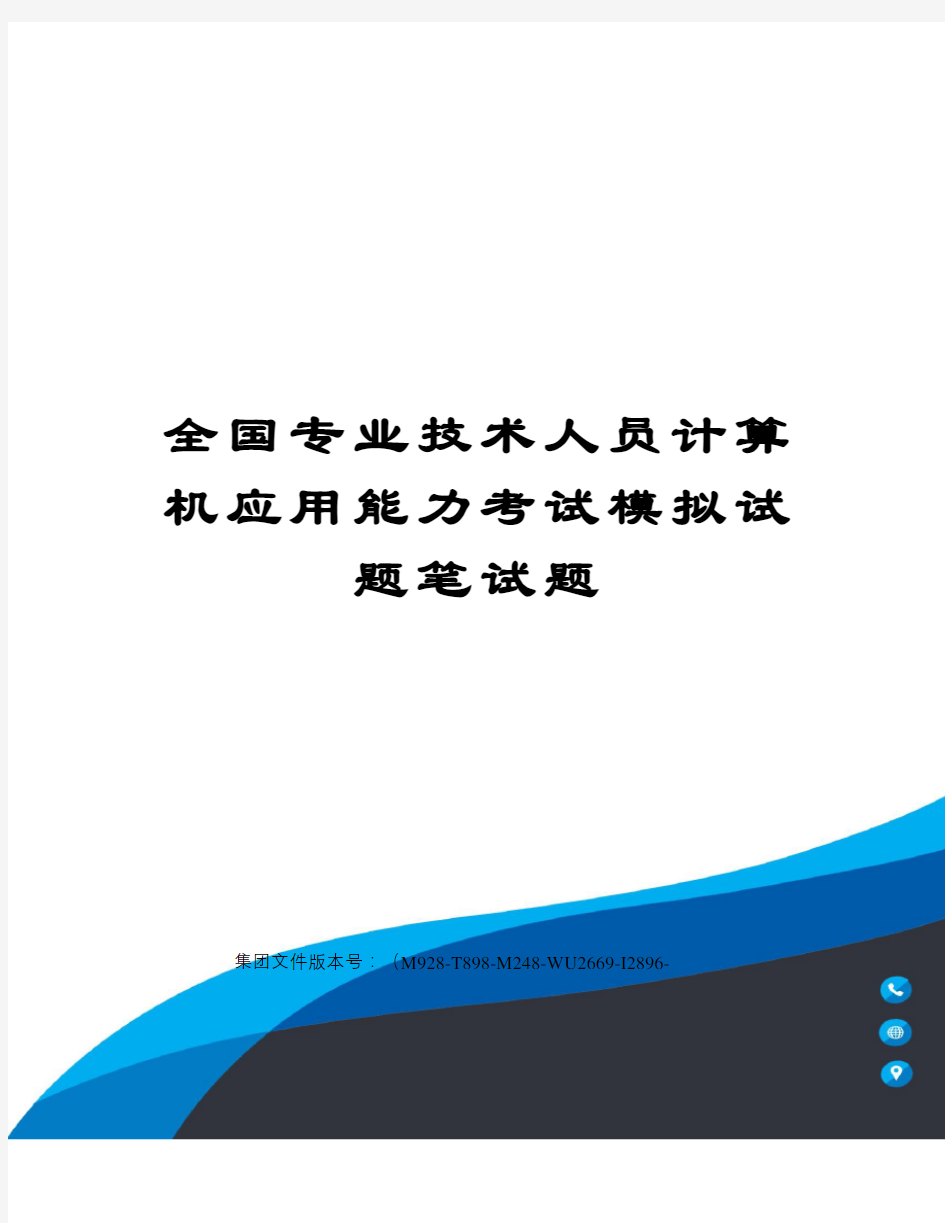 全国专业技术人员计算机应用能力考试模拟试题笔试题

集团文件版本号：（M928-T898-M248-WU2669-I2896-